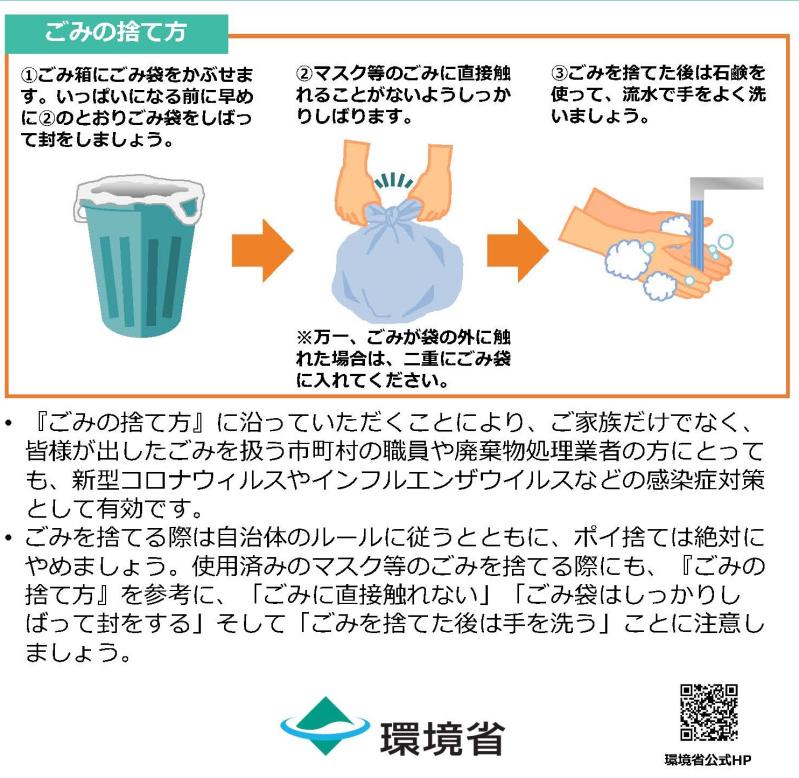 ごみの捨て方

①ごみ箱にごみ袋をかぶせます。いっぱいになる前に早めに②のとおりごみ袋をしばって封をしましょう。

②マスク等のごみに直接触れることがないようしっかりしばります。

※万一、ごみが袋の外に触れた場合は、二重にごみ袋に入れてください。

③ごみを捨てた後は石鹸を使って、流水で手をよく洗いましょう。

• 『ごみの捨て方』に沿っていただくことにより、ご家族だけでなく、皆様が出したごみを扱う市町村の職員や廃棄物処理業者の方にとっても、新型コロナウィルスやインフルエンザウイルスなどの感染症対策として有効です。
• ごみを捨てる際は自治体のルールに従うとともに、ポイ捨ては絶対にやめましょう。使用済みのマスク等のごみを捨てる際にも、『ごみの捨て方』を参考に、「ごみに直接触れない」「ごみ袋はしっかりしばって封をする」そして「ごみを捨てた後は手を洗う」ことに注意しましょう。

環境省

環境省公式HP